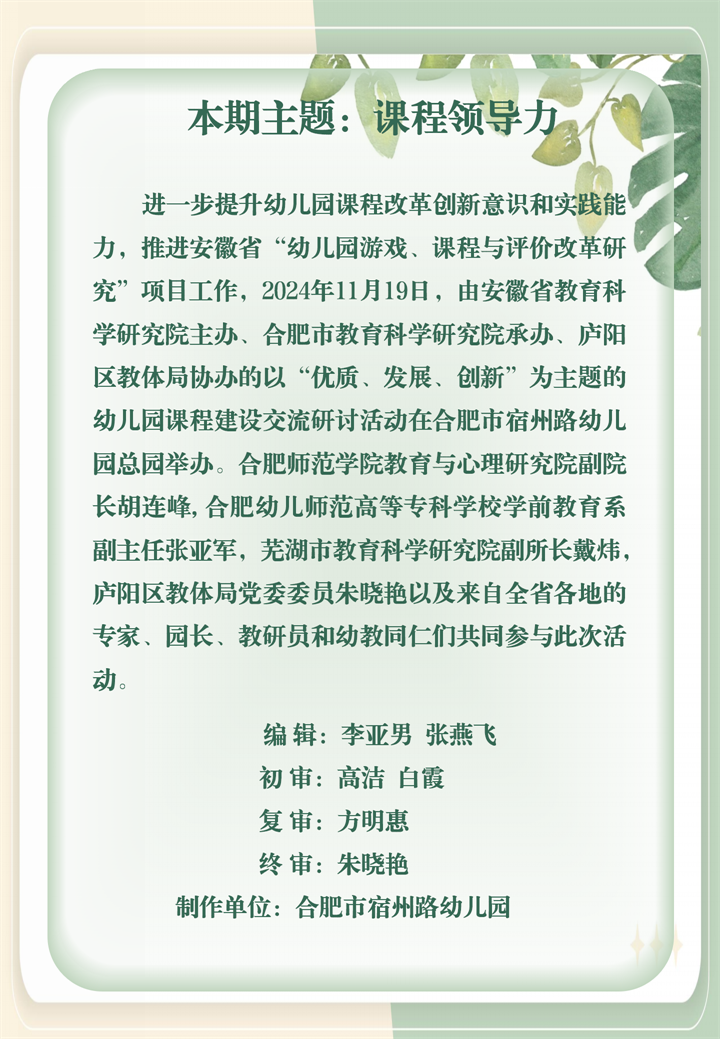 本期主题：课程领导力

进一步提升幼儿园课程改革创新意识和实践能力，推进安徽省“幼儿园游戏、课程与评价改革研究”项目工作，2024年11月19日，由安徽省教育科学研究院主办、合肥市教育科学研究院承办、庐阳区教体局协办的以“优质、发展、创新”为主题的幼儿园课程建设交流研讨活动在合肥市宿州路幼儿园总园举办。合肥师范学院教育与心理研究院副院长胡连峰，合肥幼儿师范高等专科学校学前教育系副主任张亚军，芜湖市教育科学研究院副所长戴炜，庐阳区教体局党委委员朱晓艳以及来自全省各地的专家、园长、教研员和幼教同仁们共同参与此次活动。

编 辑：李亚男 张燕飞
初 审：高洁 白霞
复 审：方明惠
终 审：朱晓艳
制作单位：合肥市宿州路幼儿园